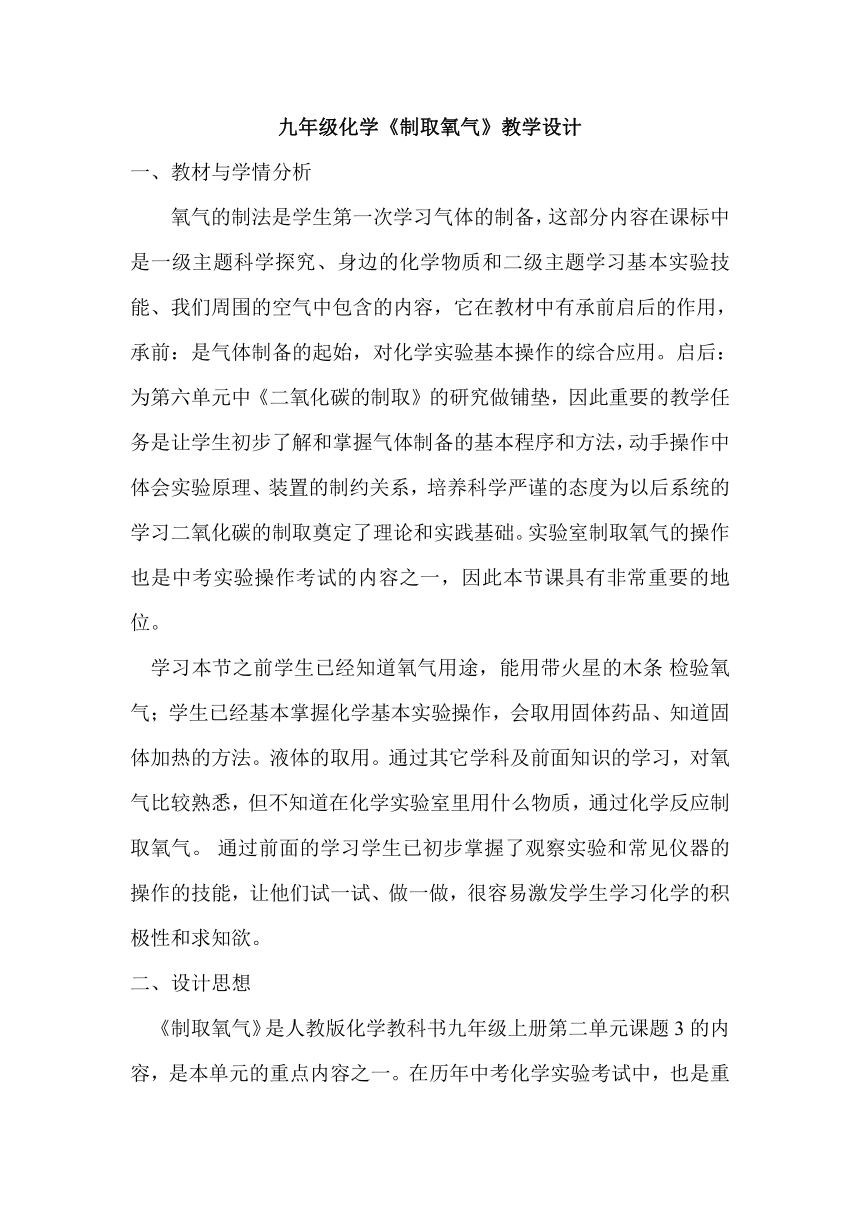 九年级化学《制取氧气》教学设计

一、教材与学情分析

氧气的制法是学生第一次学习气体的制备，这部分内容在课标中是一级主题科学探究、身边的化学物质和二级主题学习基本实验技能、我们周围的空气中包含的内容，它在教材中有承前启后的作用，承前：是气体制备的起始，对化学实验基本操作的综合应用。启后：为第六单元中《二氧化碳的制取》的研究做铺垫，因此重要的教学任务是让学生初步了解和掌握气体制备的基本程序和方法，动手操作中体会实验原理、装置的制约关系，培养科学严谨的态度为以后系统的学习二氧化碳的制取奠定了理论和实践基础。实验室制取氧气的操作也是中考实验操作考试的内容之一，因此本节课具有非常重要的地位。

学习本节之前学生已经知道氧气用途，能用带火星的木条 检验氧气；学生已经基本掌握化学基本实验操作，会取用固体药品、知道固体加热的方法。液体的取用。通过其它学科及前面知识的学习，对氧气比较熟悉，但不知道在化学实验室里用什么物质，通过化学反应制取氧气。 通过前面的学习学生已初步掌握了观察实验和常见仪器的操作的技能，让他们试一试、做一做，很容易激发学生学习化学的积极性和求知欲。

二、设计思想

《制取氧气》是人教版化学教科书九年级上册第二单元课题 3 的内容，是本单元的重点内容之一。在历年中考化学实验考试中，也是重